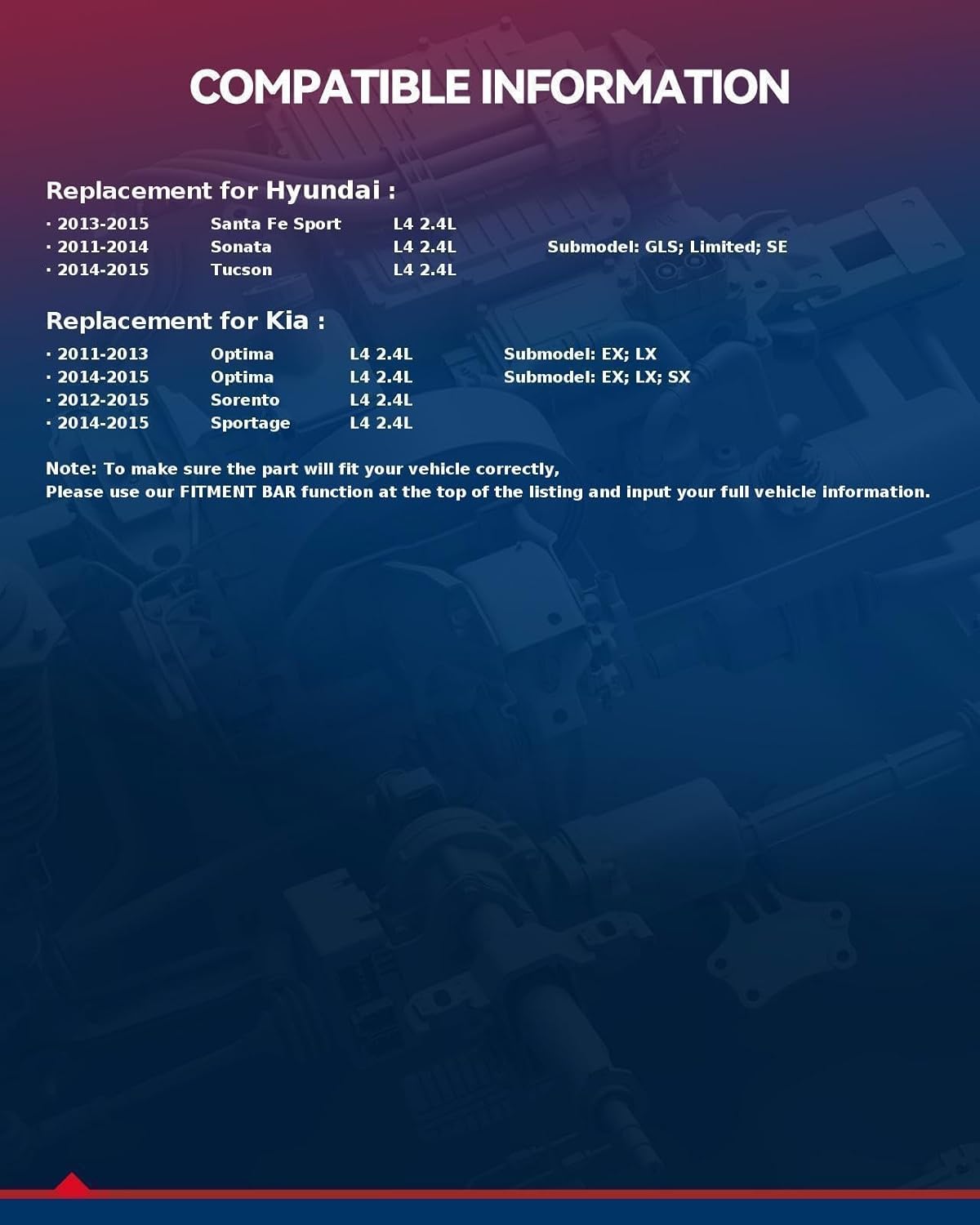 COMPATIBLE INFORMATION

Replacement for Hyundai :

· 2013-2015 Santa Fe Sport L4 2.4L
· 2011-2014 Sonata L4 2.4L Submodel: GLS; Limited; SE
· 2014-2015 Tucson L4 2.4L

Replacement for Kia :

· 2011-2013 Optima L4 2.4L Submodel: EX; LX
· 2014-2015 Optima L4 2.4L Submodel: EX; LX; SX
· 2012-2015 Sorento L4 2.4L
· 2014-2015 Sportage L4 2.4L

Note: To make sure the part will fit your vehicle correctly,
Please use our FITMENT BAR function at the top of the listing and input your full vehicle information.